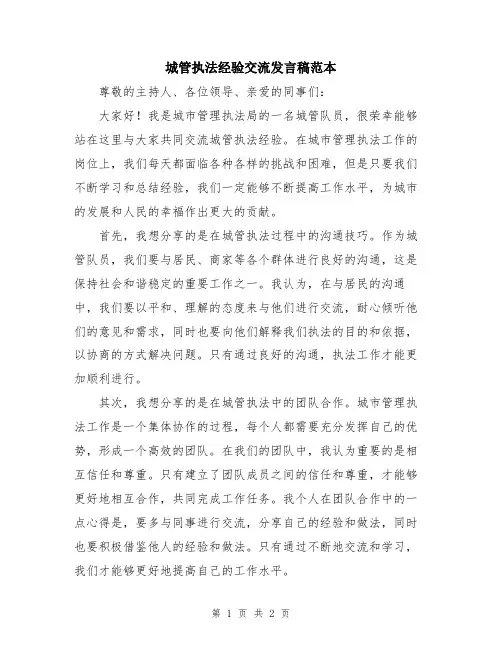 城管执法经验交流发言稿范本

尊敬的主持人、各位领导、亲爱的同事们:

大家好！我是城市管理执法局的一名城管队员，很荣幸能够站在这里与大家共同交流城管执法经验。在城市管理执法工作的岗位上，我们每天都面临各种各样的挑战和困难，但是只要我们不断学习和总结经验，我们一定能够不断提高工作水平，为城市的发展和人民的幸福作出更大的贡献。

首先，我想分享的是在城管执法过程中的沟通技巧。作为城管队员，我们要与居民、商家等各个群体进行良好的沟通，这是保持社会和谐稳定的重要工作之一。我认为，在与居民的沟通中，我们要以平和、理解的态度来与他们进行交流，耐心倾听他们的意见和需求，同时也要向他们解释我们执法的目的和依据，以协商的方式解决问题。只有通过良好的沟通，执法工作才能更加顺利进行。

其次，我想分享的是在城管执法中的团队合作。城市管理执法工作是一个集体协作的过程，每个人都需要充分发挥自己的优势，形成一个高效的团队。在我们的团队中，我认为重要的是相互信任和尊重。只有建立了团队成员之间的信任和尊重，才能够更好地相互合作，共同完成工作任务。我个人在团队合作中的一点心得是，要多与同事进行交流，分享自己的经验和做法，同时也要积极借鉴他人的经验和做法。只有通过不断地交流和学习，我们才能够更好地提高自己的工作水平。

第 1 页 共 2 页